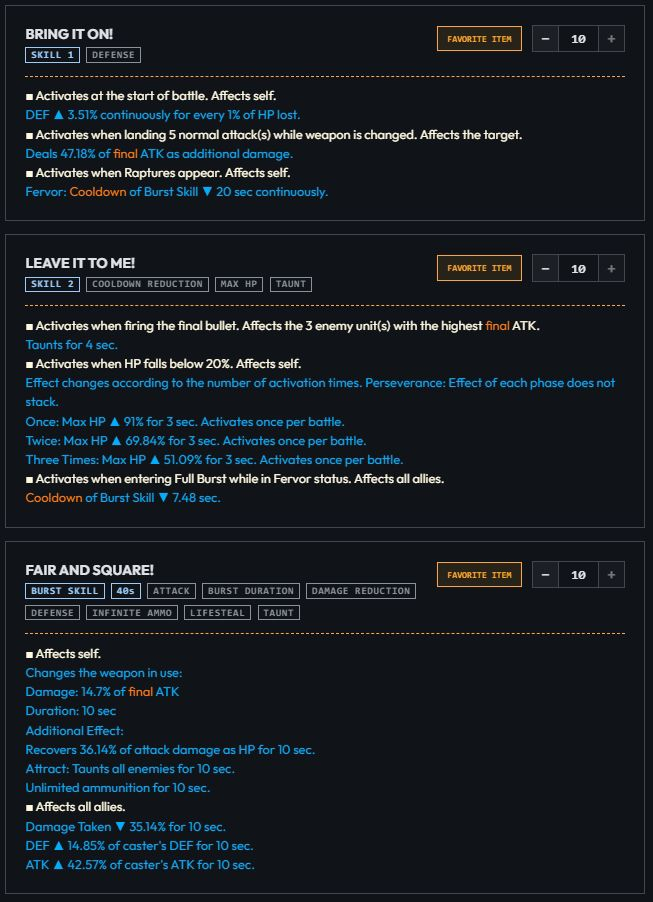 BRING IT ON!

SKILL 1 DEFENSE

FAVORITE ITEM − 10 +

■ Activates at the start of battle. Affects self.
DEF ▲ 3.51% continuously for every 1% of HP lost.
■ Activates when landing 5 normal attack(s) while weapon is changed. Affects the target.
Deals 47.18% of final ATK as additional damage.
■ Activates when Raptures appear. Affects self.
Fervor: Cooldown of Burst Skill ▼ 20 sec continuously.

LEAVE IT TO ME!

SKILL 2 COOLDOWN REDUCTION MAX HP TAUNT

FAVORITE ITEM − 10 +

■ Activates when firing the final bullet. Affects the 3 enemy unit(s) with the highest final ATK.
Taunts for 4 sec.
■ Activates when HP falls below 20%. Affects self.
Effect changes according to the number of activation times. Perseverance: Effect of each phase does not stack.
Once: Max HP ▲ 91% for 3 sec. Activates once per battle.
Twice: Max HP ▲ 69.84% for 3 sec. Activates once per battle.
Three Times: Max HP ▲ 51.09% for 3 sec. Activates once per battle.
■ Activates when entering Full Burst while in Fervor status. Affects all allies.
Cooldown of Burst Skill ▼ 7.48 sec.

FAIR AND SQUARE!

BURST SKILL 40s ATTACK BURST DURATION DAMAGE REDUCTION DEFENSE INFINITE AMMO LIFESTEAL TAUNT

FAVORITE ITEM − 10 +

■ Affects self.
Changes the weapon in use:
Damage: 14.7% of final ATK
Duration: 10 sec
Additional Effect:
Recovers 36.14% of attack damage as HP for 10 sec.
Attract: Taunts all enemies for 10 sec.
Unlimited ammunition for 10 sec.
■ Affects all allies.
Damage Taken ▼ 35.14% for 10 sec.
DEF ▲ 14.85% of caster's DEF for 10 sec.
ATK ▲ 42.57% of caster's ATK for 10 sec.